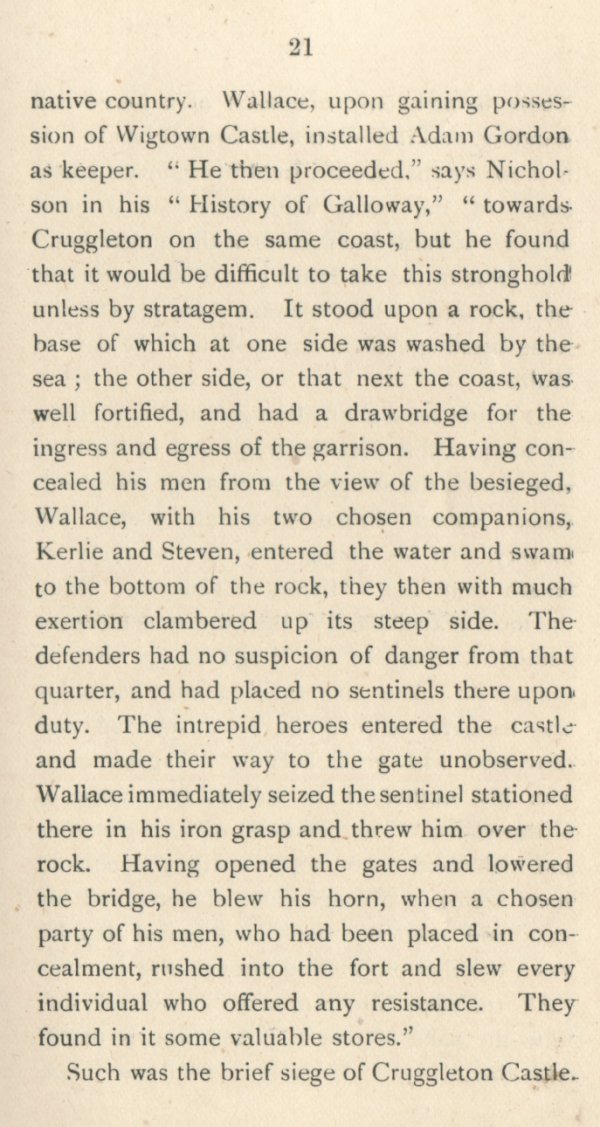 21

native country. Wallace, upon gaining possession of Wigtown Castle, installed Adam Gordon as keeper. "He then proceeded," says Nicholson in his "History of Galloway," "towards Cruggleton on the same coast, but he found that it would be difficult to take this stronghold unless by stratagem. It stood upon a rock, the base of which at one side was washed by the sea ; the other side, or that next the coast, was well fortified, and had a drawbridge for the ingress and egress of the garrison. Having concealed his men from the view of the besieged, Wallace, with his two chosen companions, Kerlie and Steven, entered the water and swam to the bottom of the rock, they then with much exertion clambered up its steep side. The defenders had no suspicion of danger from that quarter, and had placed no sentinels there upon duty. The intrepid heroes entered the castle and made their way to the gate unobserved. Wallace immediately seized the sentinel stationed there in his iron grasp and threw him over the rock. Having opened the gates and lowered the bridge, he blew his horn, when a chosen party of his men, who had been placed in concealment, rushed into the fort and slew every individual who offered any resistance. They found in it some valuable stores."

Such was the brief siege of Cruggleton Castle.